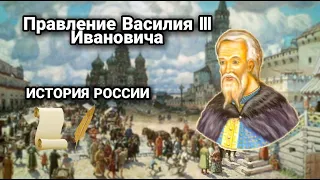 Правление Василия III Ивановича

ИСТОРИЯ РОССИИ